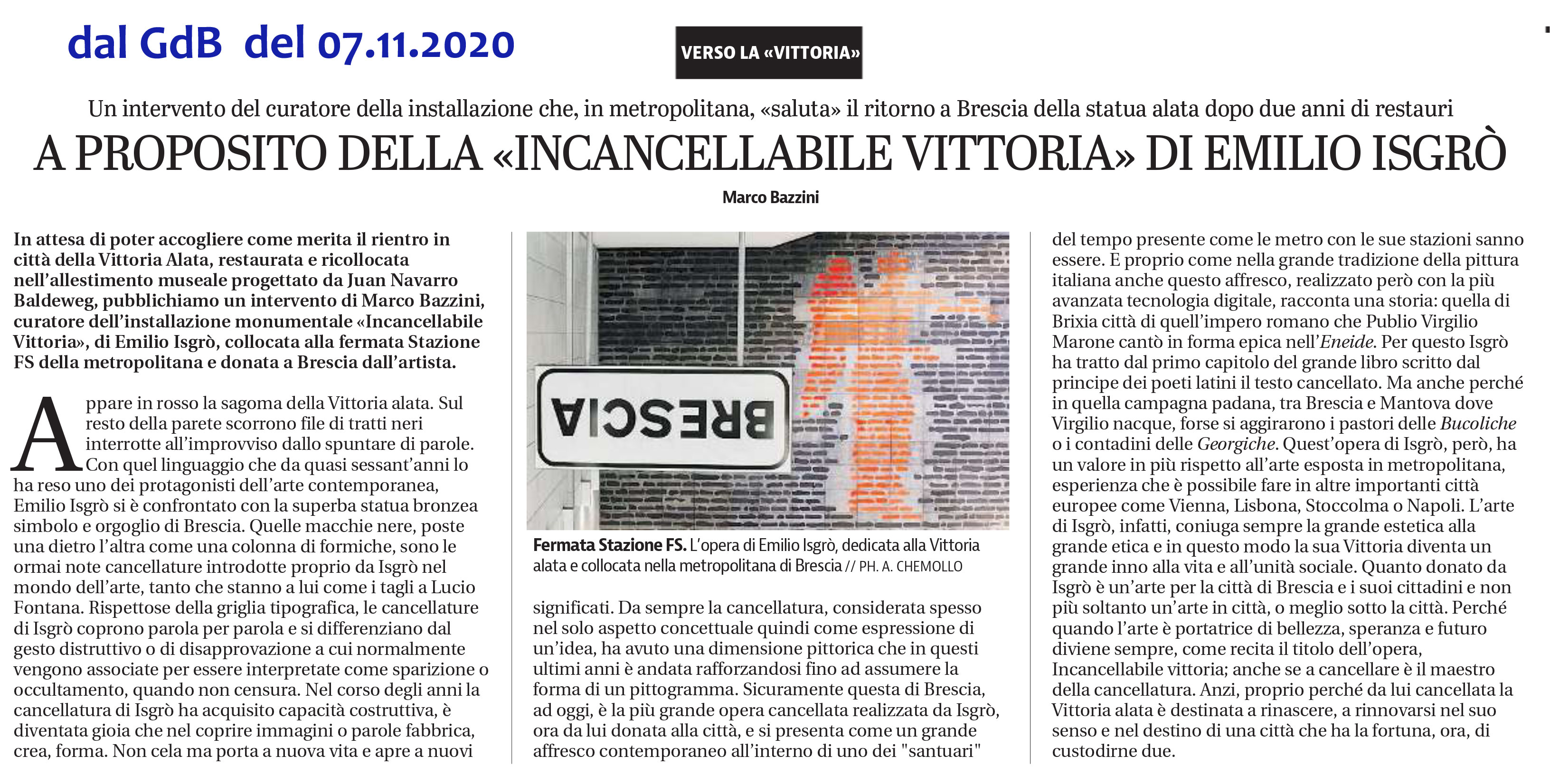 dal GdB del 07.11.2020

VERSO LA «VITTORIA»

Un intervento del curatore della installazione che, in metropolitana, «saluta» il ritorno a Brescia della statua alata dopo due anni di restauri

A PROPOSITO DELLA «INCANCELLABILE VITTORIA» DI EMILIO ISGRÒ

Marco Bazzini

In attesa di poter accogliere come merita il rientro in città della Vittoria Alata, restaurata e ricollocata nell'allestimento museale progettato da Juan Navarro Baldeweg, pubblichiamo un intervento di Marco Bazzini, curatore dell'installazione monumentale «Incancellabile Vittoria», di Emilio Isgrò, collocata alla fermata Stazione FS della metropolitana e donata a Brescia dall'artista.

Appare in rosso la sagoma della Vittoria alata. Sul resto della parete scorrono file di tratti neri interrotte all'improvviso dallo spuntare di parole. Con quel linguaggio che da quasi sessant'anni lo ha reso uno dei protagonisti dell'arte contemporanea, Emilio Isgrò si è confrontato con la superba statua bronzea simbolo e orgoglio di Brescia. Quelle macchie nere, poste una dietro l'altra come una colonna di formiche, sono le ormai note cancellature introdotte proprio da Isgrò nel mondo dell'arte, tanto che stanno a lui come i tagli a Lucio Fontana. Rispettose della griglia tipografica, le cancellature di Isgrò coprono parola per parola e si differenziano dal gesto distruttivo o di disapprovazione a cui normalmente vengono associate per essere interpretate come sparizione o occultamento, quando non censura. Nel corso degli anni la cancellatura di Isgrò ha acquisito capacità costruttiva, è diventata gioia che nel coprire immagini o parole fabbrica, crea, forma. Non cela ma porta a nuova vita e apre a nuovi

BRESCIA

Fermata Stazione FS. L'opera di Emilio Isgrò, dedicata alla Vittoria alata e collocata nella metropolitana di Brescia // PH. A. CHEMOLLO

significati. Da sempre la cancellatura, considerata spesso nel solo aspetto concettuale quindi come espressione di un'idea, ha avuto una dimensione pittorica che in questi ultimi anni è andata rafforzandosi fino ad assumere la forma di un pittogramma. Sicuramente questa di Brescia, ad oggi, è la più grande opera cancellata realizzata da Isgrò, ora da lui donata alla città, e si presenta come un grande affresco contemporaneo all'interno di uno dei "santuari"

del tempo presente come le metro con le sue stazioni sanno essere. E proprio come nella grande tradizione della pittura italiana anche questo affresco, realizzato però con la più avanzata tecnologia digitale, racconta una storia: quella di Brixia città di quell'impero romano che Publio Virgilio Marone cantò in forma epica nell'Eneide. Per questo Isgrò ha tratto dal primo capitolo del grande libro scritto dal principe dei poeti latini il testo cancellato. Ma anche perché in quella campagna padana, tra Brescia e Mantova dove Virgilio nacque, forse si aggirarono i pastori delle Bucoliche o i contadini delle Georgiche. Quest'opera di Isgrò, però, ha un valore in più rispetto all'arte esposta in metropolitana, esperienza che è possibile fare in altre importanti città europee come Vienna, Lisbona, Stoccolma o Napoli. L'arte di Isgrò, infatti, coniuga sempre la grande estetica alla grande etica e in questo modo la sua Vittoria diventa un grande inno alla vita e all'unità sociale. Quanto donato da Isgrò è un'arte per la città di Brescia e i suoi cittadini e non più soltanto un'arte in città, o meglio sotto la città. Perché quando l'arte è portatrice di bellezza, speranza e futuro diviene sempre, come recita il titolo dell'opera, Incancellabile vittoria; anche se a cancellare è il maestro della cancellatura. Anzi, proprio perché da lui cancellata la Vittoria alata è destinata a rinascere, a rinnovarsi nel suo senso e nel destino di una città che ha la fortuna, ora, di custodirne due.